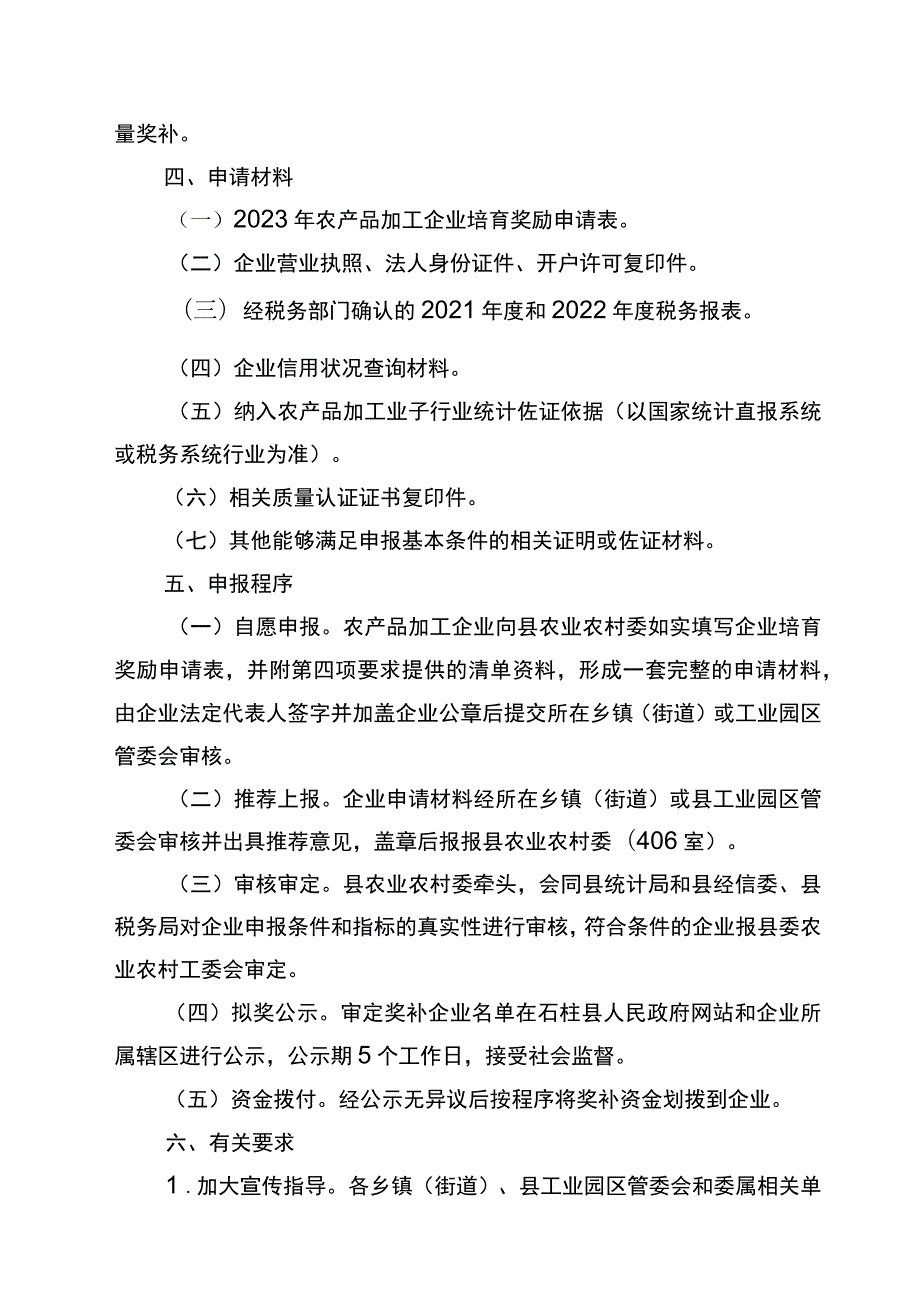 量奖补。

四、申请材料

（一）2023年农产品加工企业培育奖励申请表。

（二）企业营业执照、法人身份证件、开户许可复印件。

（三）经税务部门确认的2021年度和2022年度税务报表。

（四）企业信用状况查询材料。

（五）纳入农产品加工业子行业统计佐证依据（以国家统计直报系统或税务系统行业为准）。

（六）相关质量认证证书复印件。

（七）其他能够满足申报基本条件的相关证明或佐证材料。

五、申报程序

（一）自愿申报。农产品加工企业向县农业农村委如实填写企业培育奖励申请表，并附第四项要求提供的清单资料，形成一套完整的申请材料，由企业法定代表人签字并加盖企业公章后提交所在乡镇（街道）或工业园区管委会审核。

（二）推荐上报。企业申请材料经所在乡镇（街道）或县工业园区管委会审核并出具推荐意见，盖章后报报县农业农村委（406室）。

（三）审核审定。县农业农村委牵头，会同县统计局和县经信委、县税务局对企业申报条件和指标的真实性进行审核，符合条件的企业报县委农业农村工委会审定。

（四）拟奖公示。审定奖补企业名单在石柱县人民政府网站和企业所属辖区进行公示，公示期5个工作日，接受社会监督。

（五）资金拨付。经公示无异议后按程序将奖补资金划拨到企业。

六、有关要求

1.加大宣传指导。各乡镇（街道）、县工业园区管委会和委属相关单